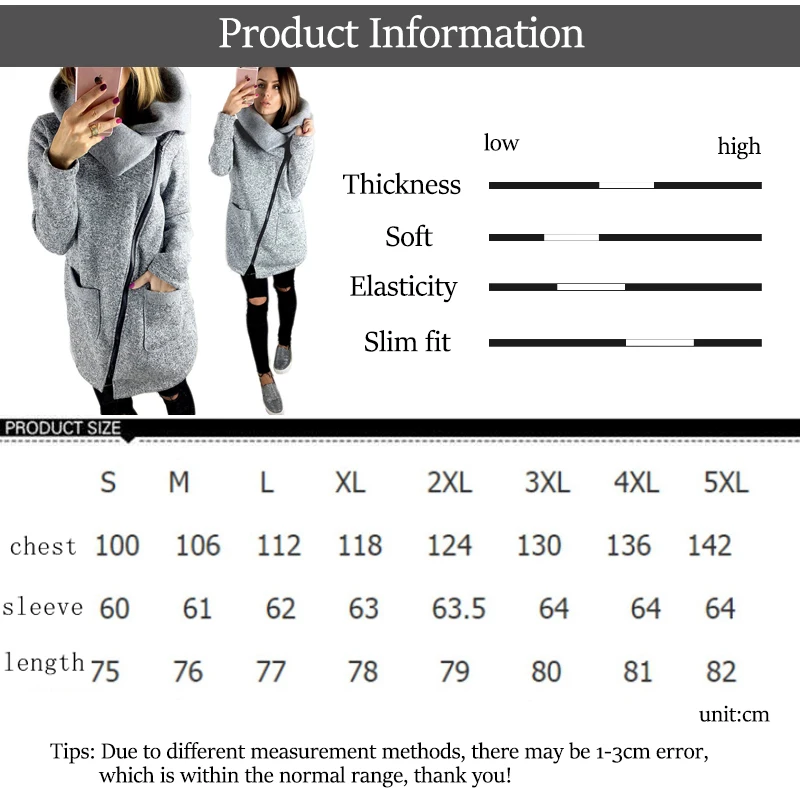 Product Information

low high

Thickness

Soft

Elasticity

Slim fit

PRODUCT SIZE

|  | S | M | L | XL | 2XL | 3XL | 4XL | 5XL |
|---|---|---|---|---|---|---|---|---|
| chest | 100 | 106 | 112 | 118 | 124 | 130 | 136 | 142 |
| sleeve | 60 | 61 | 62 | 63 | 63.5 | 64 | 64 | 64 |
| length | 75 | 76 | 77 | 78 | 79 | 80 | 81 | 82 |

unit:cm

Tips: Due to different measurement methods, there may be 1-3cm error, which is within the normal range, thank you!